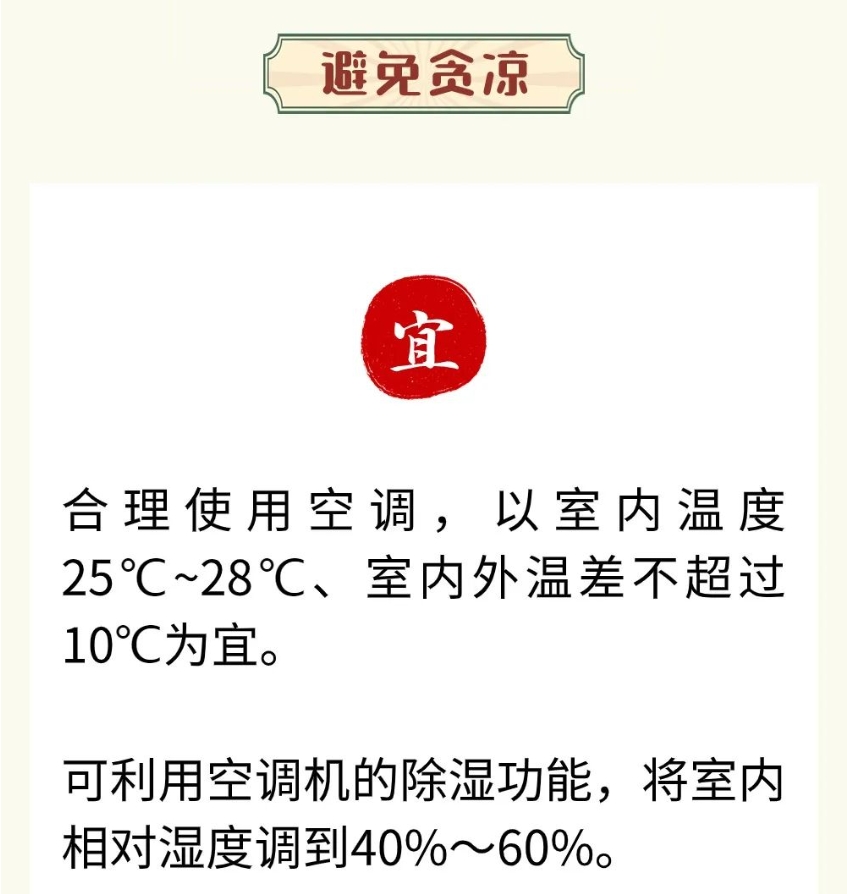 避免贪凉

宜

合理使用空调，以室内温度25℃~28℃、室内外温差不超过10℃为宜。

可利用空调机的除湿功能，将室内相对湿度调到40%～60%。